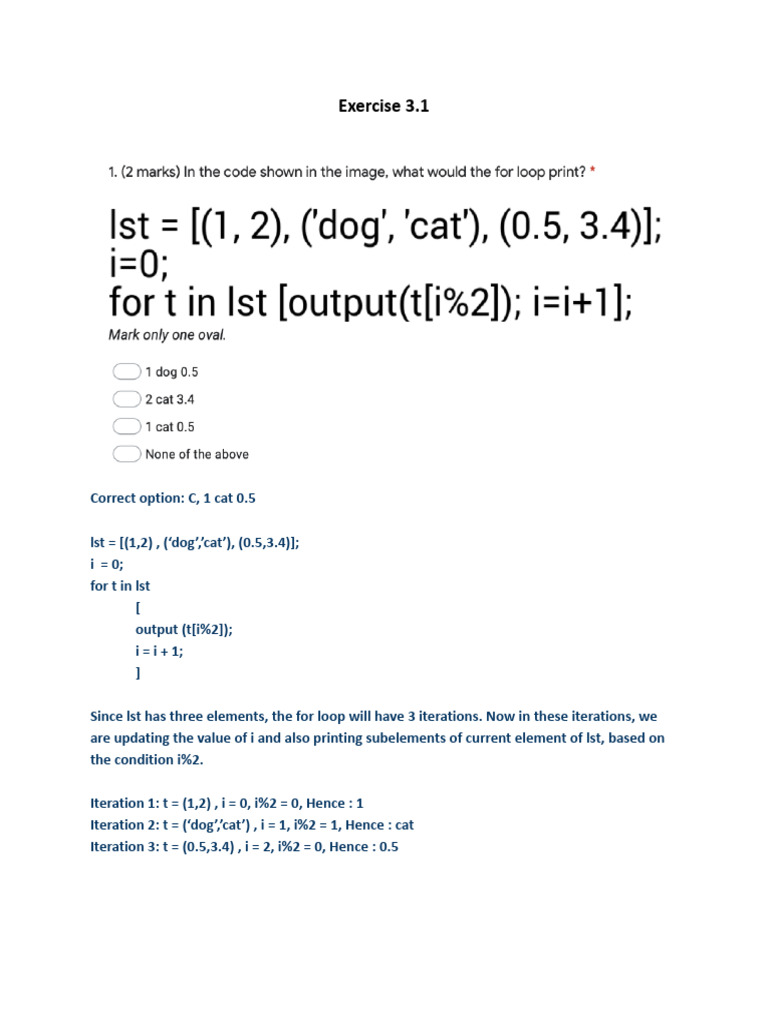 Exercise 3.1

1. (2 marks) In the code shown in the image, what would the for loop print? *

lst = [(1, 2), ('dog', 'cat'), (0.5, 3.4)];
i=0;
for t in lst [output(t[i%2]); i=i+1];

Mark only one oval.

1 dog 0.5
2 cat 3.4
1 cat 0.5
None of the above

Correct option: C, 1 cat 0.5

lst = [(1,2) , ('dog','cat'), (0.5,3.4)];
i = 0;
for t in lst
[
output (t[i%2]);
i = i + 1;
]

Since lst has three elements, the for loop will have 3 iterations. Now in these iterations, we are updating the value of i and also printing subelements of current element of lst, based on the condition i%2.

Iteration 1: t = (1,2) , i = 0, i%2 = 0, Hence : 1
Iteration 2: t = ('dog','cat') , i = 1, i%2 = 1, Hence : cat
Iteration 3: t = (0.5,3.4) , i = 2, i%2 = 0, Hence : 0.5